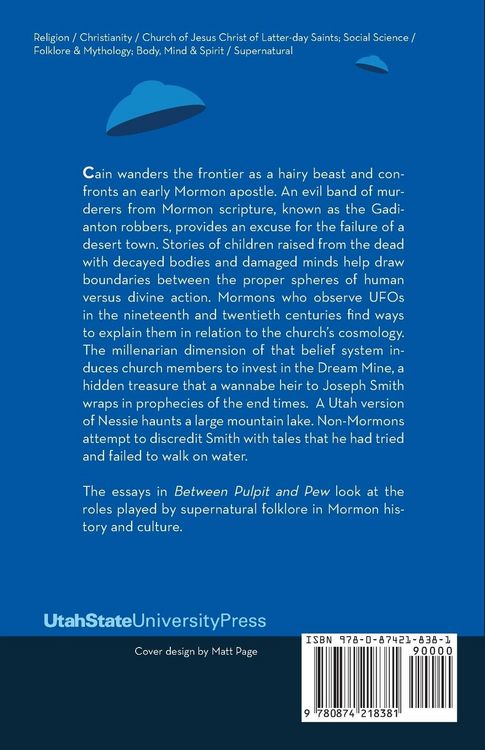 Religion / Christianity / Church of Jesus Christ of Latter-day Saints; Social Science / Folklore & Mythology; Body, Mind & Spirit / Supernatural

Cain wanders the frontier as a hairy beast and confronts an early Mormon apostle. An evil band of murderers from Mormon scripture, known as the Gadianton robbers, provides an excuse for the failure of a desert town. Stories of children raised from the dead with decayed bodies and damaged minds help draw boundaries between the proper spheres of human versus divine action. Mormons who observe UFOs in the nineteenth and twentieth centuries find ways to explain them in relation to the church's cosmology. The millenarian dimension of that belief system induces church members to invest in the Dream Mine, a hidden treasure that a wannabe heir to Joseph Smith wraps in prophecies of the end times. A Utah version of Nessie haunts a large mountain lake. Non-Mormons attempt to discredit Smith with tales that he had tried and failed to walk on water.

The essays in Between Pulpit and Pew look at the roles played by supernatural folklore in Mormon history and culture.

UtahStateUniversityPress

Cover design by Matt Page

ISBN 978-0-87421-838-1
90000

9 780874 218381